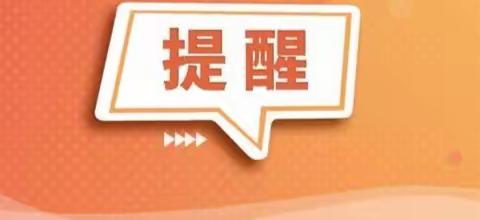 提醒